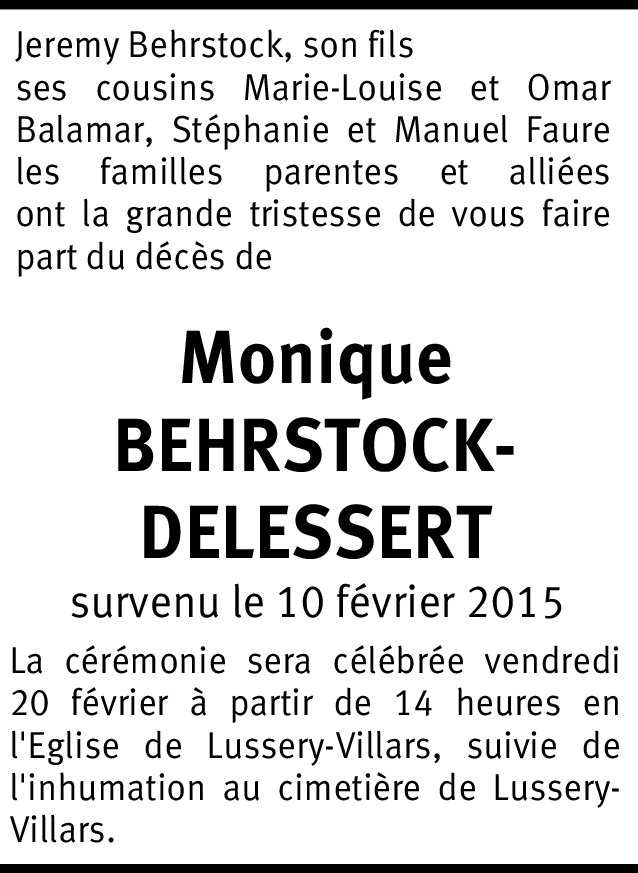 Jeremy Behrstock, son fils
ses cousins Marie-Louise et Omar Balamar, Stéphanie et Manuel Faure les familles parentes et alliées ont la grande tristesse de vous faire part du décès de

Monique
BEHRSTOCK-DELESSERT

survenu le 10 février 2015

La cérémonie sera célébrée vendredi 20 février à partir de 14 heures en l'Eglise de Lussery-Villars, suivie de l'inhumation au cimetière de Lussery-Villars.